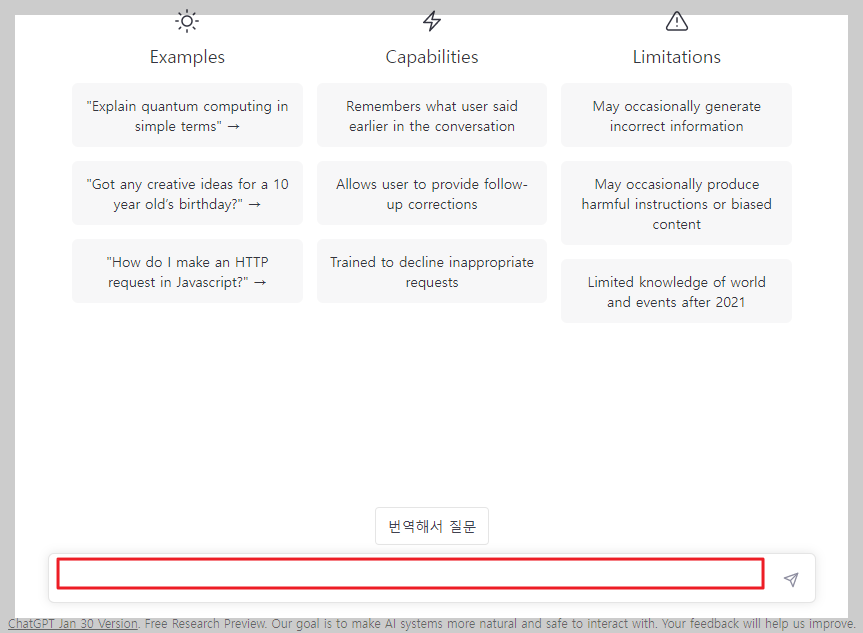 Examples

"Explain quantum computing in simple terms" →

"Got any creative ideas for a 10 year old's birthday?" →

"How do I make an HTTP request in Javascript?" →

Capabilities

Remembers what user said earlier in the conversation

Allows user to provide follow-up corrections

Trained to decline inappropriate requests

Limitations

May occasionally generate incorrect information

May occasionally produce harmful instructions or biased content

Limited knowledge of world and events after 2021

번역해서 질문

ChatGPT Jan 30 Version. Free Research Preview. Our goal is to make AI systems more natural and safe to interact with. Your feedback will help us improve.